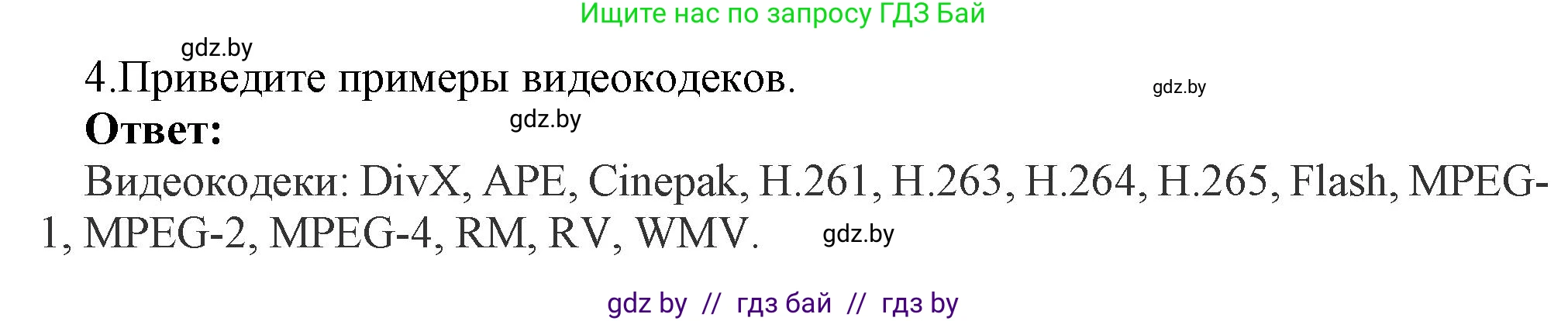 Ищите нас по запросу ГДЗ Бай

gdz.by

4.Приведите примеры видеокодеков.

gdz.by

Ответ:

gdz.by

Видеокодеки: DivX, APE, Cinepak, H.261, H.263, H.264, H.265, Flash, MPEG-1, MPEG-2, MPEG-4, RM, RV, WMV.

gdz.by

gdz by // гдз бай // гдз by